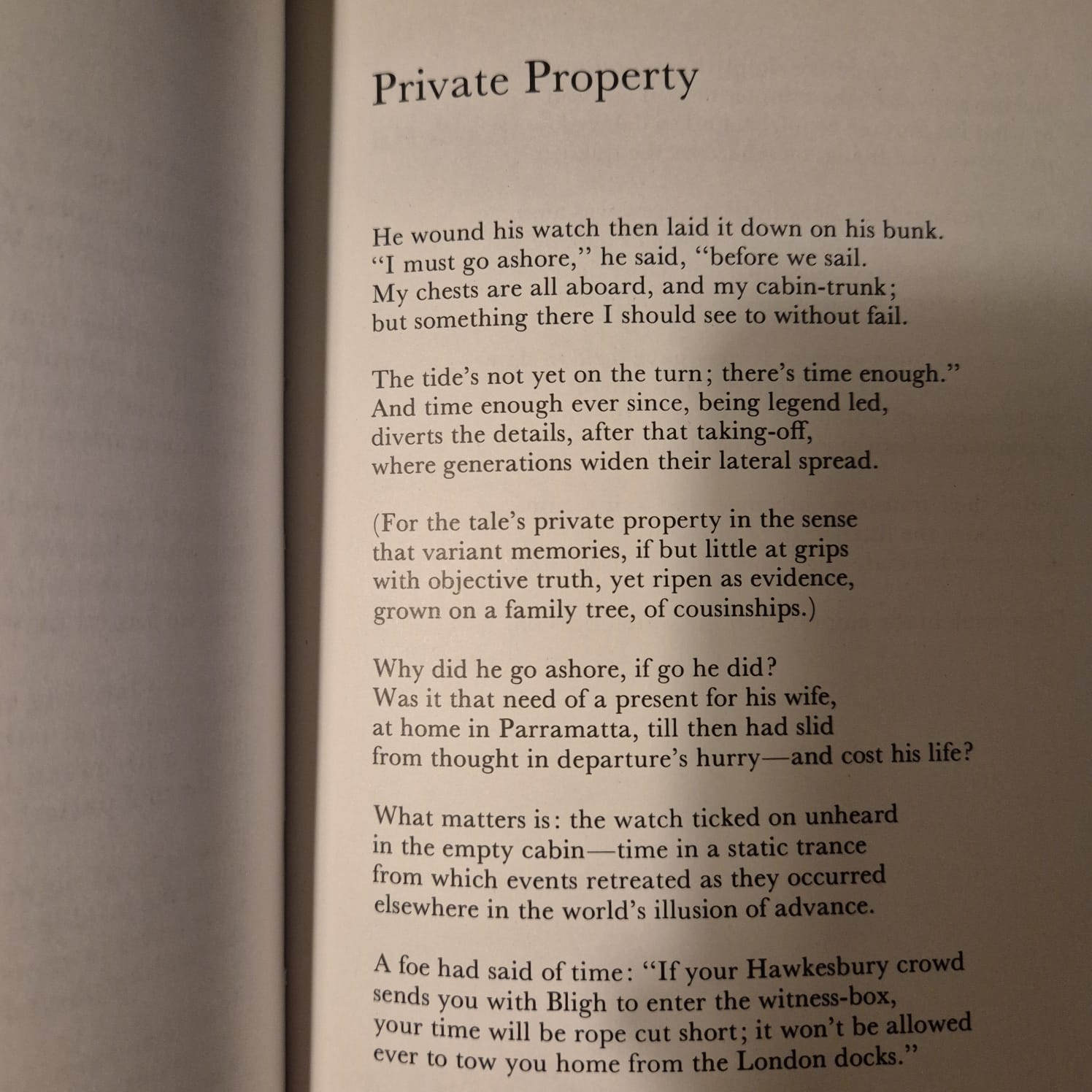 Private Property

He wound his watch then laid it down on his bunk.
"I must go ashore," he said, "before we sail.
My chests are all aboard, and my cabin-trunk;
but something there I should see to without fail.

The tide's not yet on the turn; there's time enough."
And time enough ever since, being legend led,
diverts the details, after that taking-off,
where generations widen their lateral spread.

(For the tale's private property in the sense
that variant memories, if but little at grips
with objective truth, yet ripen as evidence,
grown on a family tree, of cousinships.)

Why did he go ashore, if go he did?
Was it that need of a present for his wife,
at home in Parramatta, till then had slid
from thought in departure's hurry—and cost his life?

What matters is: the watch ticked on unheard
in the empty cabin—time in a static trance
from which events retreated as they occurred
elsewhere in the world's illusion of advance.

A foe had said of time: "If your Hawkesbury crowd
sends you with Bligh to enter the witness-box,
your time will be rope cut short; it won't be allowed
ever to tow you home from the London docks."